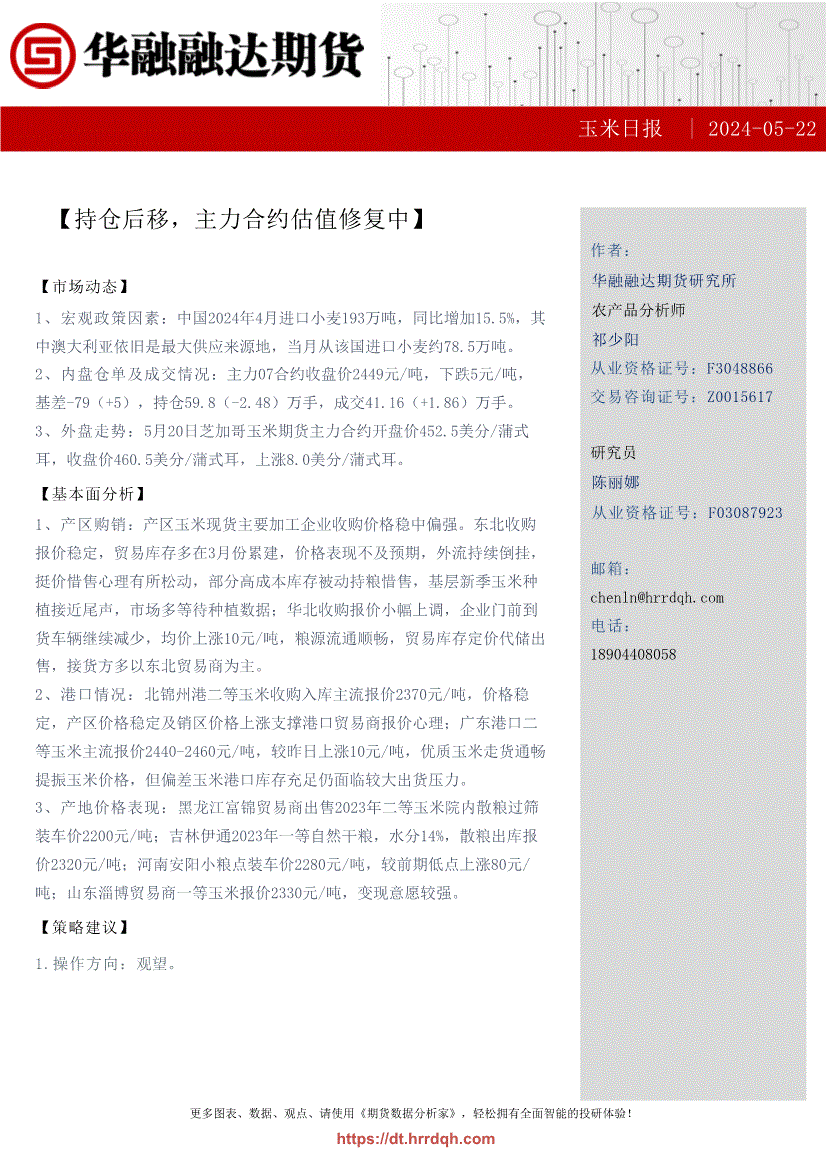 华融融达期货

玉米日报 | 2024-05-22

【持仓后移，主力合约估值修复中】

【市场动态】

1、宏观政策因素：中国2024年4月进口小麦193万吨，同比增加15.5%，其中澳大利亚依旧是最大供应来源地，当月从该国进口小麦约78.5万吨。

2、内盘仓单及成交情况：主力07合约收盘价2449元/吨，下跌5元/吨，基差-79（+5），持仓59.8（-2.48）万手，成交41.16（+1.86）万手。

3、外盘走势：5月20日芝加哥玉米期货主力合约开盘价452.5美分/蒲式耳，收盘价460.5美分/蒲式耳，上涨8.0美分/蒲式耳。

【基本面分析】

1、产区购销：产区玉米现货主要加工企业收购价格稳中偏强。东北收购报价稳定，贸易库存多在3月份累建，价格表现不及预期，外流持续倒挂，挺价惜售心理有所松动，部分高成本库存被动持粮惜售，基层新季玉米种植接近尾声，市场多等待种植数据；华北收购报价小幅上调，企业门前到货车辆继续减少，均价上涨10元/吨，粮源流通顺畅，贸易库存定价代储出售，接货方多以东北贸易商为主。

2、港口情况：北锦州港二等玉米收购入库主流报价2370元/吨，价格稳定，产区价格稳定及销区价格上涨支撑港口贸易商报价心理；广东港口二等玉米主流报价2440-2460元/吨，较昨日上涨10元/吨，优质玉米走货通畅提振玉米价格，但偏差玉米港口库存充足仍面临较大出货压力。

3、产地价格表现：黑龙江富锦贸易商出售2023年二等玉米院内散粮过筛装车价2200元/吨；吉林伊通2023年一等自然干粮，水分14%，散粮出库报价2320元/吨；河南安阳小粮点装车价2280元/吨，较前期低点上涨80元/吨；山东淄博贸易商一等玉米报价2330元/吨，变现意愿较强。

【策略建议】

1.操作方向：观望。

作者：
华融融达期货研究所
农产品分析师
祁少阳
从业资格证号：F3048866
交易咨询证号：Z0015617

研究员
陈丽娜
从业资格证号：F03087923

邮箱：
chenln@hrrdqh.com
电话：
18904408058

更多图表、数据、观点、请使用《期货数据分析家》，轻松拥有全面智能的投研体验！
https://dt.hrrdqh.com